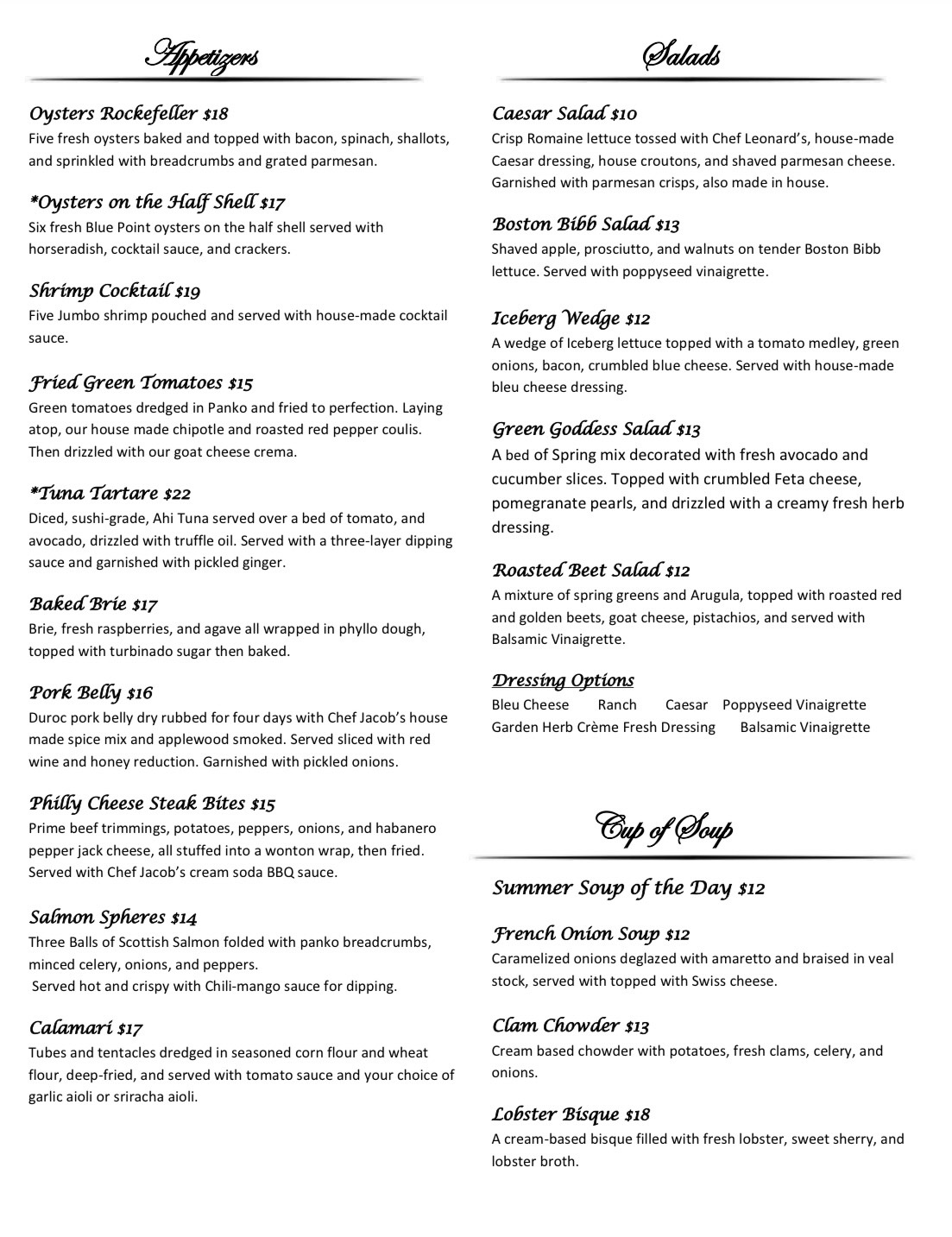 Appetizers

Oysters Rockefeller $18
Five fresh oysters baked and topped with bacon, spinach, shallots, and sprinkled with breadcrumbs and grated parmesan.

*Oysters on the Half Shell $17
Six fresh Blue Point oysters on the half shell served with horseradish, cocktail sauce, and crackers.

Shrimp Cocktail $19
Five Jumbo shrimp pouched and served with house-made cocktail sauce.

Fried Green Tomatoes $15
Green tomatoes dredged in Panko and fried to perfection. Laying atop, our house made chipotle and roasted red pepper coulis. Then drizzled with our goat cheese crema.

*Tuna Tartare $22
Diced, sushi-grade, Ahi Tuna served over a bed of tomato, and avocado, drizzled with truffle oil. Served with a three-layer dipping sauce and garnished with pickled ginger.

Baked Brie $17
Brie, fresh raspberries, and agave all wrapped in phyllo dough, topped with turbinado sugar then baked.

Pork Belly $16
Duroc pork belly dry rubbed for four days with Chef Jacob's house made spice mix and applewood smoked. Served sliced with red wine and honey reduction. Garnished with pickled onions.

Philly Cheese Steak Bites $15
Prime beef trimmings, potatoes, peppers, onions, and habanero pepper jack cheese, all stuffed into a wonton wrap, then fried. Served with Chef Jacob's cream soda BBQ sauce.

Salmon Spheres $14
Three Balls of Scottish Salmon folded with panko breadcrumbs, minced celery, onions, and peppers.
Served hot and crispy with Chili-mango sauce for dipping.

Calamari $17
Tubes and tentacles dredged in seasoned corn flour and wheat flour, deep-fried, and served with tomato sauce and your choice of garlic aioli or sriracha aioli.

Salads

Caesar Salad $10
Crisp Romaine lettuce tossed with Chef Leonard's, house-made Caesar dressing, house croutons, and shaved parmesan cheese. Garnished with parmesan crisps, also made in house.

Boston Bibb Salad $13
Shaved apple, prosciutto, and walnuts on tender Boston Bibb lettuce. Served with poppyseed vinaigrette.

Iceberg Wedge $12
A wedge of Iceberg lettuce topped with a tomato medley, green onions, bacon, crumbled blue cheese. Served with house-made bleu cheese dressing.

Green Goddess Salad $13
A bed of Spring mix decorated with fresh avocado and cucumber slices. Topped with crumbled Feta cheese, pomegranate pearls, and drizzled with a creamy fresh herb dressing.

Roasted Beet Salad $12
A mixture of spring greens and Arugula, topped with roasted red and golden beets, goat cheese, pistachios, and served with Balsamic Vinaigrette.

Dressing Options
Bleu Cheese Ranch Caesar Poppyseed Vinaigrette
Garden Herb Crème Fresh Dressing Balsamic Vinaigrette

Cup of Soup

Summer Soup of the Day $12

French Onion Soup $12
Caramelized onions deglazed with amaretto and braised in veal stock, served with topped with Swiss cheese.

Clam Chowder $13
Cream based chowder with potatoes, fresh clams, celery, and onions.

Lobster Bisque $18
A cream-based bisque filled with fresh lobster, sweet sherry, and lobster broth.